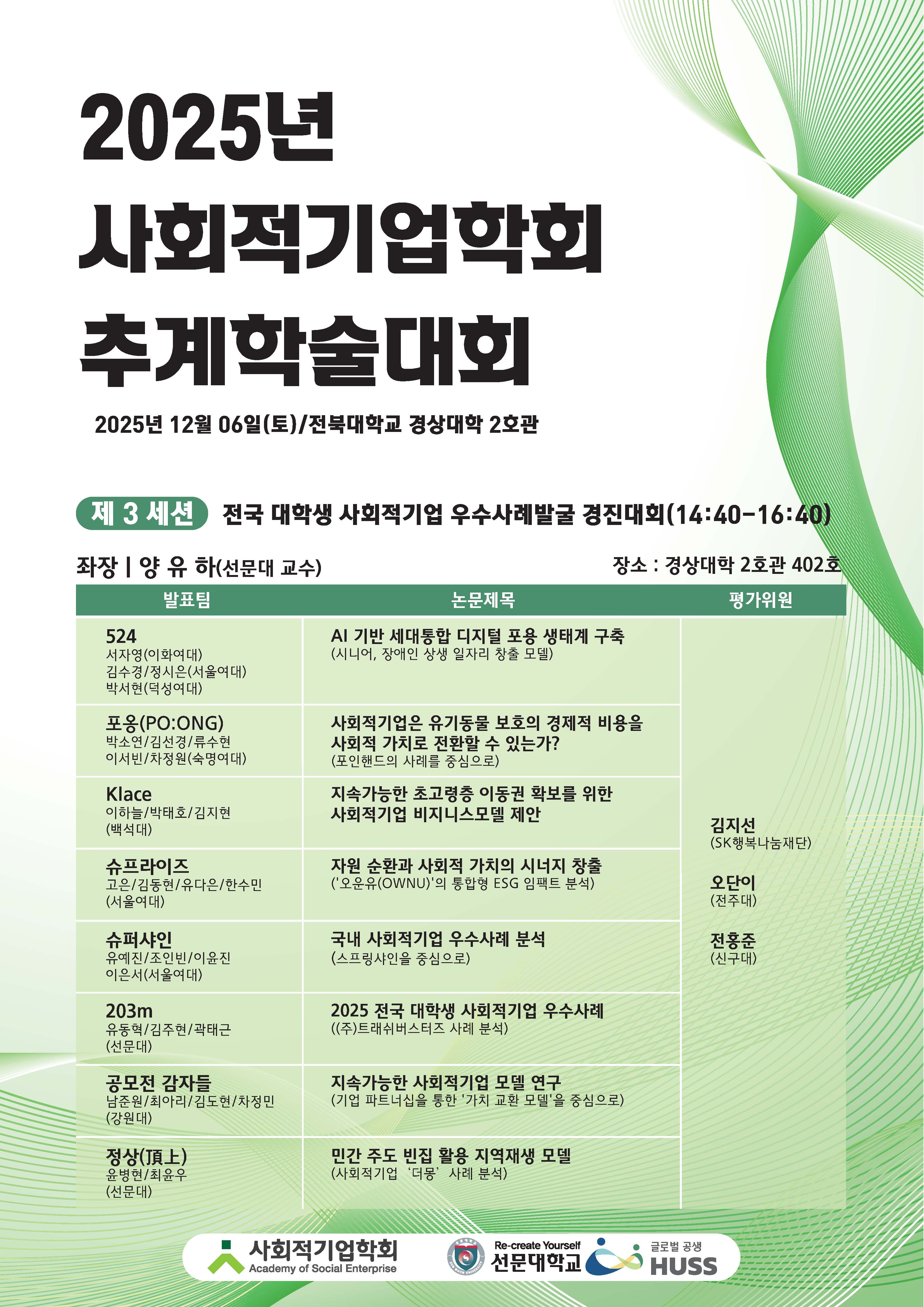 2025년
사회적기업학회
추계학술대회

2025년 12월 06일(토)/전북대학교 경상대학 2호관

제 3 세션 전국 대학생 사회적기업 우수사례발굴 경진대회(14:40-16:40)

좌장 | 양 유 하(선문대 교수)

장소 : 경상대학 2호관 402호

| 발표팀 | 논문제목 | 평가위원 |
|---|---|---|
| 524 서자영(이화여대) 김수경/정시은(서울여대) 박서현(덕성여대) | AI 기반 세대통합 디지털 포용 생태계 구축 (시니어, 장애인 상생 일자리 창출 모델) | 김지선 (SK행복나눔재단) 오단이 (전주대) 전홍준 (신구대) |
| 포옹(PO:ONG) 박소연/김선경/류수현 이서빈/차정원(숙명여대) | 사회적기업은 유기동물 보호의 경제적 비용을 사회적 가치로 전환할 수 있는가? (포인핸드의 사례를 중심으로) | |
| Klace 이하늘/박태호/김지현 (백석대) | 지속가능한 초고령층 이동권 확보를 위한 사회적기업 비지니스모델 제안 | |
| 슈프라이즈 고은/김동현/유다은/한수민 (서울여대) | 자원 순환과 사회적 가치의 시너지 창출 ('오운유(OWNU)'의 통합형 ESG 임팩트 분석) | |
| 슈퍼샤인 유예진/조인빈/이윤진 이은서(서울여대) | 국내 사회적기업 우수사례 분석 (스프링샤인을 중심으로) | |
| 203m 유동혁/김주현/곽태근 (선문대) | 2025 전국 대학생 사회적기업 우수사례 ((주)트래쉬버스터즈 사례 분석) | |
| 공모전 감자들 남준원/최아리/김도현/차정민 (강원대) | 지속가능한 사회적기업 모델 연구 (기업 파트너십을 통한 '가치 교환 모델'을 중심으로) | |
| 정상(頂上) 윤병현/최윤우 (선문대) | 민간 주도 빈집 활용 지역재생 모델 (사회적기업 '더몽' 사례 분석) | |

사회적기업학회
Academy of Social Enterprise
Re-create Yourself
선문대학교
글로벌 공생
HUSS